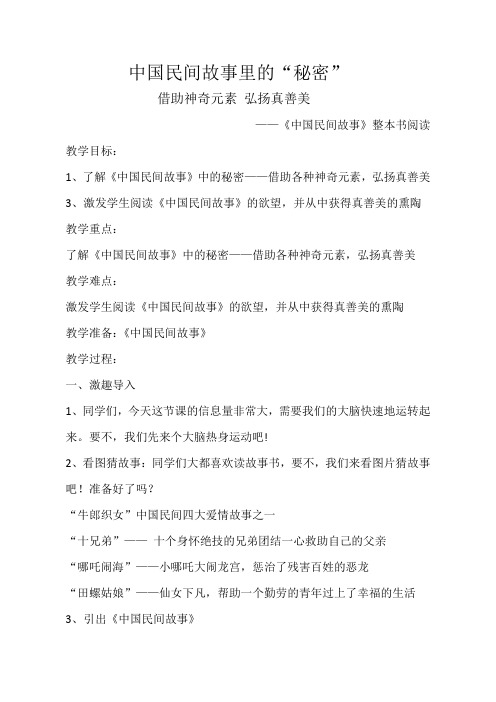 中国民间故事里的“秘密”

借助神奇元素 弘扬真善美

——《中国民间故事》整本书阅读

教学目标：

1、了解《中国民间故事》中的秘密——借助各种神奇元素，弘扬真善美

3、激发学生阅读《中国民间故事》的欲望，并从中获得真善美的熏陶

教学重点：

了解《中国民间故事》中的秘密——借助各种神奇元素，弘扬真善美

教学难点：

激发学生阅读《中国民间故事》的欲望，并从中获得真善美的熏陶

教学准备：《中国民间故事》

教学过程：

一、激趣导入

1、同学们，今天这节课的信息量非常大，需要我们的大脑快速地运转起来。要不，我们先来个大脑热身运动吧！

2、看图猜故事：同学们大都喜欢读故事书，要不，我们来看图片猜故事吧！准备好了吗？

“牛郎织女”中国民间四大爱情故事之一

“十兄弟”—— 十个身怀绝技的兄弟团结一心救助自己的父亲

“哪吒闹海”——小哪吒大闹龙宫，惩治了残害百姓的恶龙

“田螺姑娘”——仙女下凡，帮助一个勤劳的青年过上了幸福的生活

3、引出《中国民间故事》